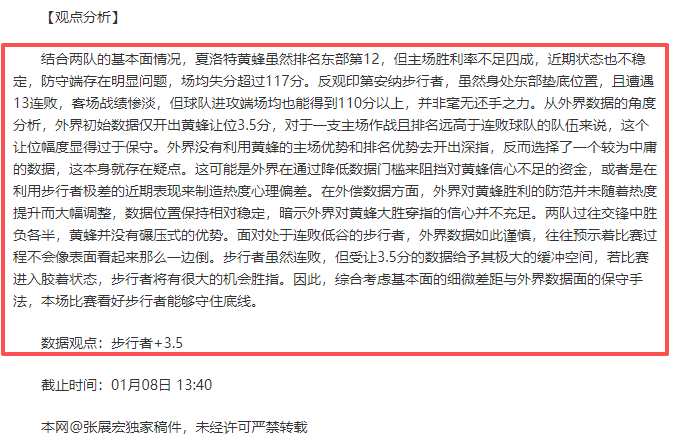 【观点分析】

结合两队的基本面情况，夏洛特黄蜂虽然排名东部第12，但主场胜利率不足四成，近期状态也不稳定，防守端存在明显问题，场均失分超过117分。反观印第安纳步行者，虽然身处东部垫底位置，且遭遇13连败，客场战绩惨淡，但球队进攻端场均也能得到110分以上，并非毫无还手之力。从外界数据的角度分析，外界初始数据仅开出黄蜂让位3.5分，对于一支主场作战且排名远高于连败球队的队伍来说，这个让位幅度显得过于保守。外界没有利用黄蜂的主场优势和排名优势去开出深指，反而选择了一个较为中庸的数据，这本身就存在疑点。这可能是外界在通过降低数据门槛来阻挡对黄蜂信心不足的资金，或者是在利用步行者极差的近期表现来制造热度心理偏差。在外偿数据方面，外界对黄蜂胜利的防范并未随着热度提升而大幅调整，数据位置保持相对稳定，暗示外界对黄蜂大胜穿指的信心并不充足。两队过往交锋中胜负各半，黄蜂并没有碾压式的优势。面对处于连败低谷的步行者，外界数据如此谨慎，往往预示着比赛过程不会像表面看起来那么一边倒。步行者虽然连败，但受让3.5分的数据给予其极大的缓冲空间，若比赛进入胶着状态，步行者将有很大的机会胜指。因此，综合考虑基本面的细微差距与外界数据面的保守手法，本场比赛看好步行者能够守住底线。

数据观点：步行者+3.5

截止时间：01月08日 13:40

本网@张展宏独家稿件，未经许可严禁转载